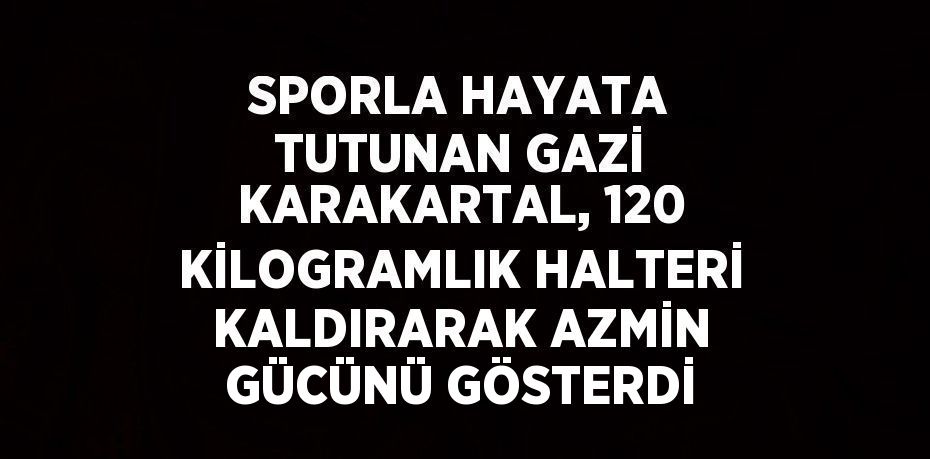 SPORLA HAYATA TUTUNAN GAZİ KARAKARTAL, 120 KİLOGRAMLIK HALTERİ KALDIRARAK AZMİN GÜCÜNÜ GÖSTERDİ